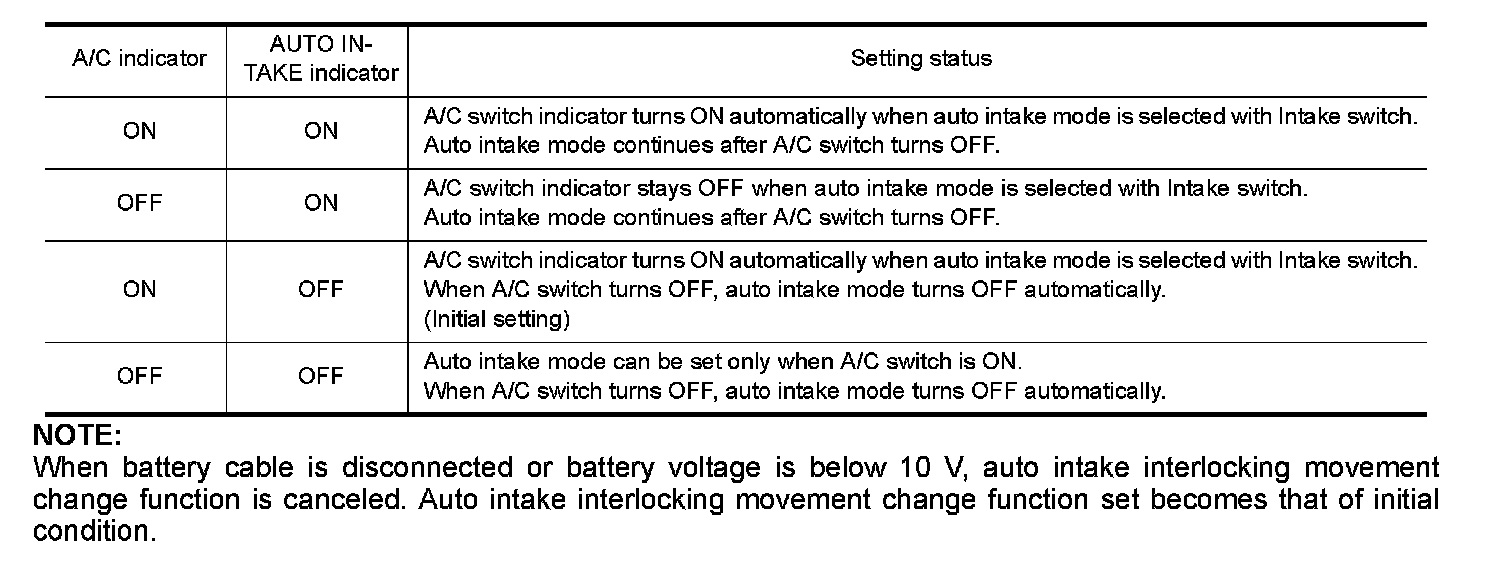 | A/C indicator | AUTO INTAKE indicator | Setting status |
|---|---|---|
| ON | ON | A/C switch indicator turns ON automatically when auto intake mode is selected with Intake switch. Auto intake mode continues after A/C switch turns OFF. |
| OFF | ON | A/C switch indicator stays OFF when auto intake mode is selected with Intake switch. Auto intake mode continues after A/C switch turns OFF. |
| ON | OFF | A/C switch indicator turns ON automatically when auto intake mode is selected with Intake switch. When A/C switch turns OFF, auto intake mode turns OFF automatically. (Initial setting) |
| OFF | OFF | Auto intake mode can be set only when A/C switch is ON. When A/C switch turns OFF, auto intake mode turns OFF automatically. |

NOTE:

When battery cable is disconnected or battery voltage is below 10 V, auto intake interlocking movement change function is canceled. Auto intake interlocking movement change function set becomes that of initial condition.